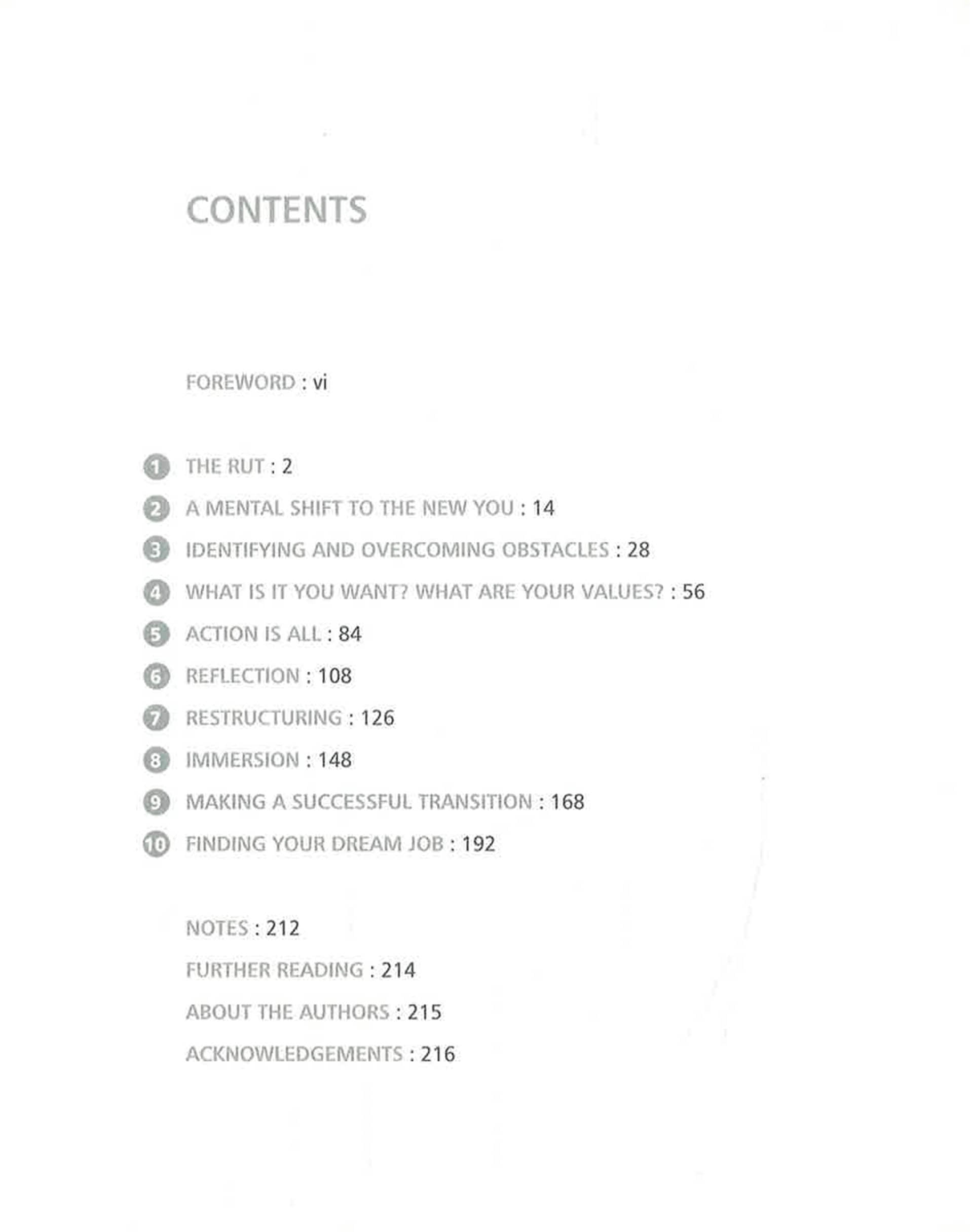 CONTENTS

FOREWORD : vi

1 THE RUT : 2
2 A MENTAL SHIFT TO THE NEW YOU : 14
3 IDENTIFYING AND OVERCOMING OBSTACLES : 28
4 WHAT IS IT YOU WANT? WHAT ARE YOUR VALUES? : 56
5 ACTION IS ALL : 84
6 REFLECTION : 108
7 RESTRUCTURING : 126
8 IMMERSION : 148
9 MAKING A SUCCESSFUL TRANSITION : 168
10 FINDING YOUR DREAM JOB : 192

NOTES : 212
FURTHER READING : 214
ABOUT THE AUTHORS : 215
ACKNOWLEDGEMENTS : 216